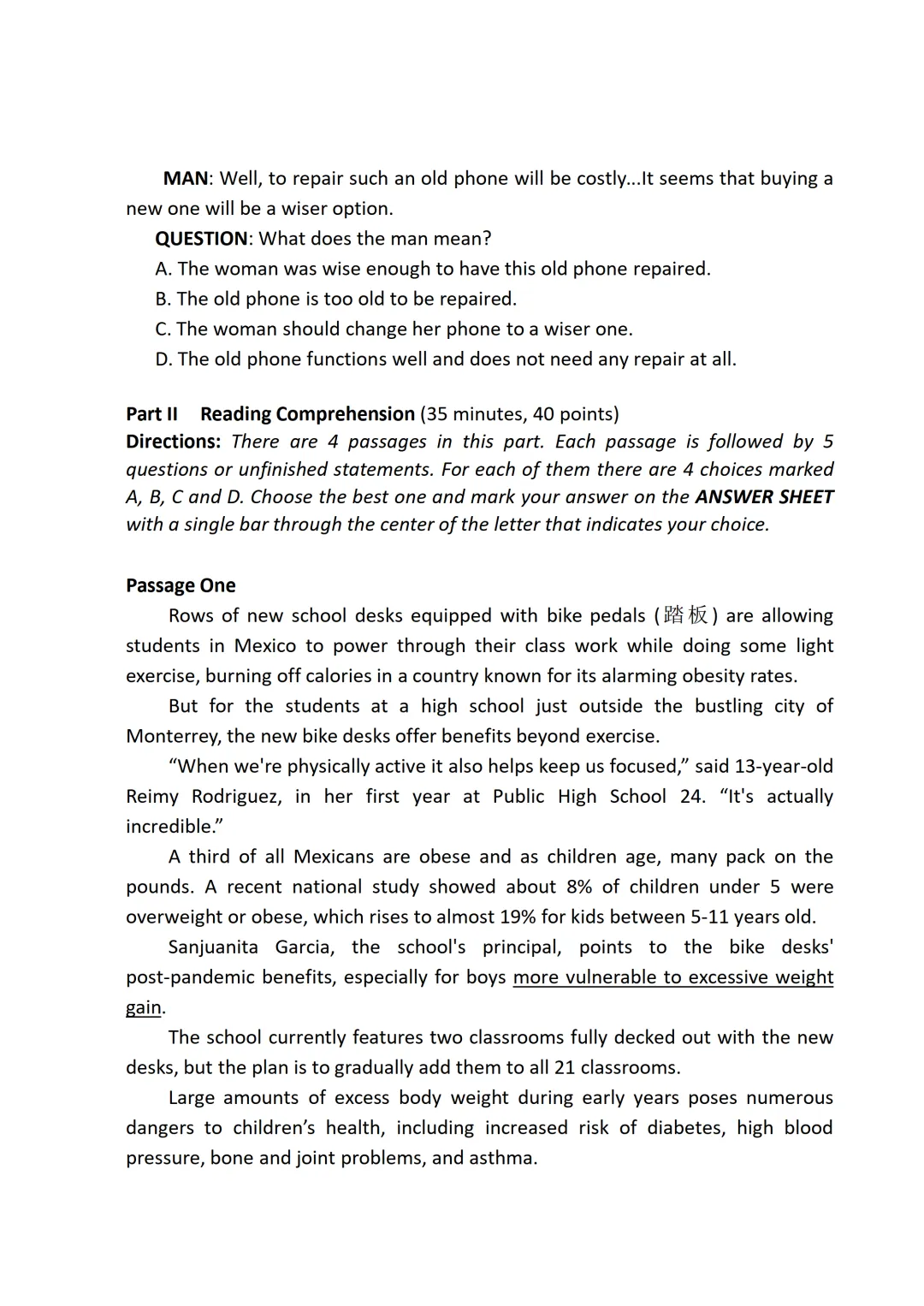 MAN: Well, to repair such an old phone will be costly...It seems that buying a new one will be a wiser option.

QUESTION: What does the man mean?

A. The woman was wise enough to have this old phone repaired.

B. The old phone is too old to be repaired.

C. The woman should change her phone to a wiser one.

D. The old phone functions well and does not need any repair at all.

Part II Reading Comprehension (35 minutes, 40 points)

Directions: There are 4 passages in this part. Each passage is followed by 5 questions or unfinished statements. For each of them there are 4 choices marked A, B, C and D. Choose the best one and mark your answer on the ANSWER SHEET with a single bar through the center of the letter that indicates your choice.

Passage One

Rows of new school desks equipped with bike pedals (踏板) are allowing students in Mexico to power through their class work while doing some light exercise, burning off calories in a country known for its alarming obesity rates.

But for the students at a high school just outside the bustling city of Monterrey, the new bike desks offer benefits beyond exercise.

“When we're physically active it also helps keep us focused,” said 13-year-old Reimy Rodriguez, in her first year at Public High School 24. “It's actually incredible.”

A third of all Mexicans are obese and as children age, many pack on the pounds. A recent national study showed about 8% of children under 5 were overweight or obese, which rises to almost 19% for kids between 5-11 years old.

Sanjuanita Garcia, the school's principal, points to the bike desks' post-pandemic benefits, especially for boys more vulnerable to excessive weight gain.

The school currently features two classrooms fully decked out with the new desks, but the plan is to gradually add them to all 21 classrooms.

Large amounts of excess body weight during early years poses numerous dangers to children’s health, including increased risk of diabetes, high blood pressure, bone and joint problems, and asthma.